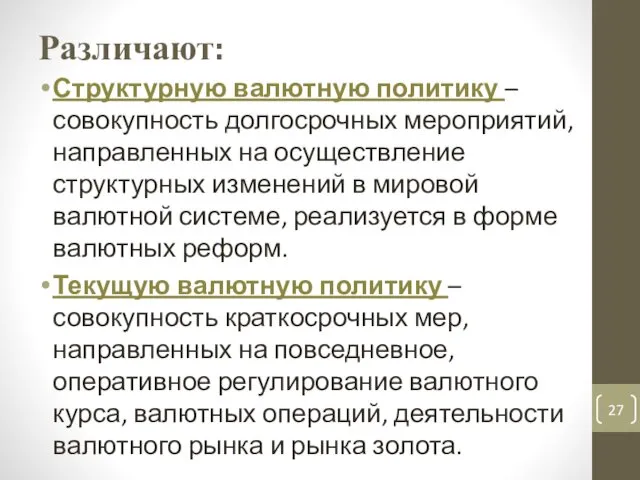 Различают:

• Структурную валютную политику – совокупность долгосрочных мероприятий, направленных на осуществление структурных изменений в мировой валютной системе, реализуется в форме валютных реформ.

• Текущую валютную политику – совокупность краткосрочных мер, направленных на повседневное, оперативное регулирование валютного курса, валютных операций, деятельности валютного рынка и рынка золота.

27